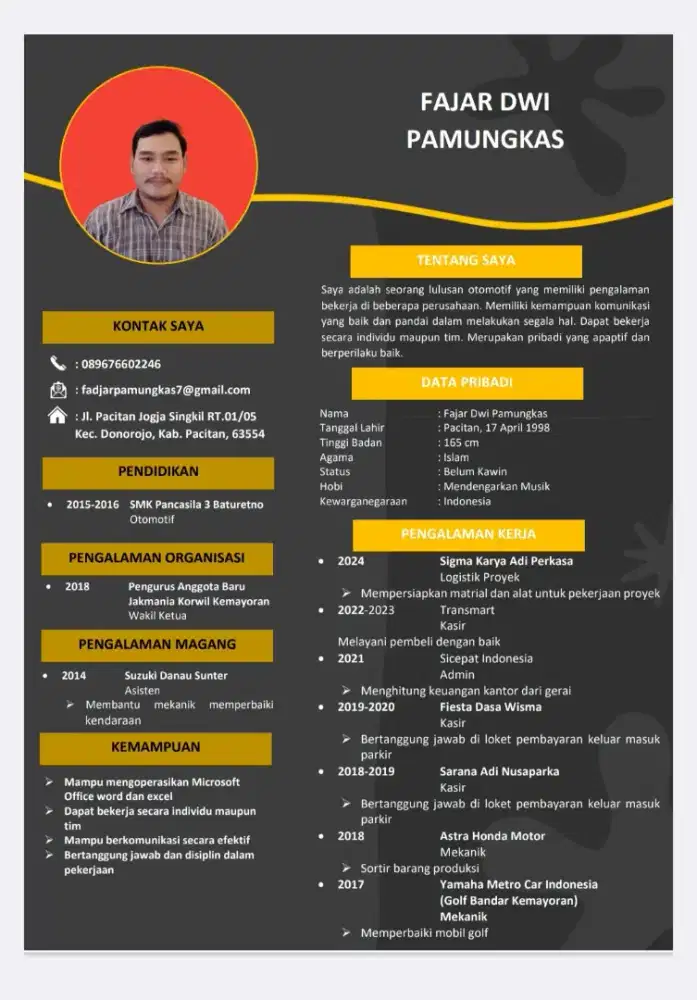 FAJAR DWI PAMUNGKAS

KONTAK SAYA

: 089676602246

: fadjarpamungkas7@gmail.com

: Jl. Pacitan Jogja Singkil RT.01/05 Kec. Donorojo, Kab. Pacitan, 63554

PENDIDIKAN

• 2015-2016 SMK Pancasila 3 Baturetno
Otomotif

PENGALAMAN ORGANISASI

• 2018 Pengurus Anggota Baru Jakmania Korwil Kemayoran
Wakil Ketua

PENGALAMAN MAGANG

• 2014 Suzuki Danau Sunter
Asisten
➢ Membantu mekanik memperbaiki kendaraan

KEMAMPUAN

➢ Mampu mengoperasikan Microsoft Office word dan excel
➢ Dapat bekerja secara individu maupun tim
➢ Mampu berkomunikasi secara efektif
➢ Bertanggung jawab dan disiplin dalam pekerjaan

TENTANG SAYA

Saya adalah seorang lulusan otomotif yang memiliki pengalaman bekerja di beberapa perusahaan. Memiliki kemampuan komunikasi yang baik dan pandai dalam melakukan segala hal. Dapat bekerja secara individu maupun tim. Merupakan pribadi yang apaptif dan berperilaku baik.

DATA PRIBADI

Nama : Fajar Dwi Pamungkas
Tanggal Lahir : Pacitan, 17 April 1998
Tinggi Badan : 165 cm
Agama : Islam
Status : Belum Kawin
Hobi : Mendengarkan Musik
Kewarganegaraan : Indonesia

PENGALAMAN KERJA

• 2024 Sigma Karya Adi Perkasa
Logistik Proyek
➢ Mempersiapkan matrial dan alat untuk pekerjaan proyek
• 2022-2023 Transmart
Kasir
Melayani pembeli dengan baik
• 2021 Sicepat Indonesia
Admin
➢ Menghitung keuangan kantor dari gerai
• 2019-2020 Fiesta Dasa Wisma
Kasir
➢ Bertanggung jawab di loket pembayaran keluar masuk parkir
• 2018-2019 Sarana Adi Nusaparka
Kasir
➢ Bertanggung jawab di loket pembayaran keluar masuk parkir
• 2018 Astra Honda Motor
Mekanik
➢ Sortir barang produksi
• 2017 Yamaha Metro Car Indonesia (Golf Bandar Kemayoran)
Mekanik
➢ Memperbaiki mobil golf